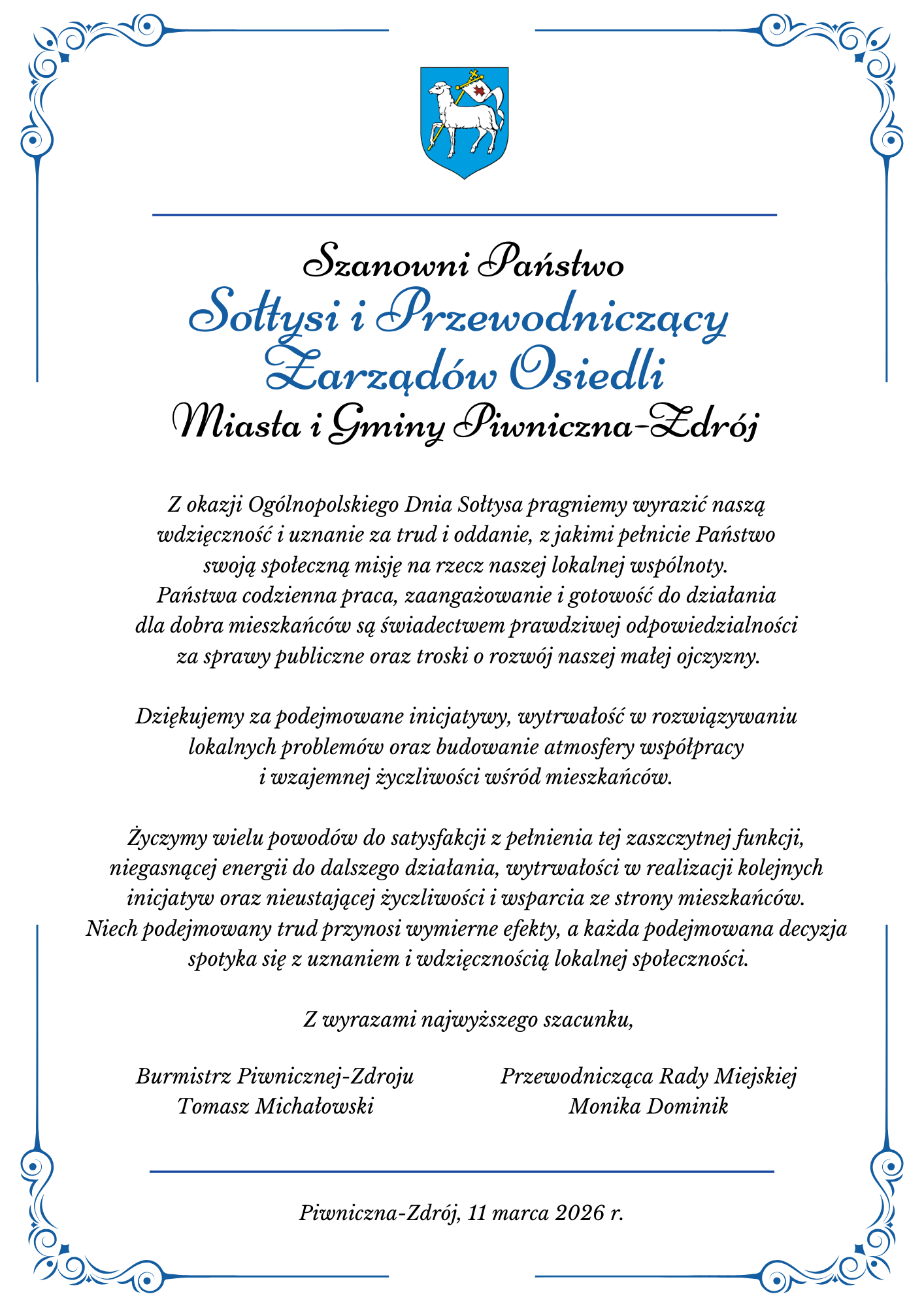 Szanowni Państwo
Sołtysi i Przewodniczący Zarządów Osiedli
Miasta i Gminy Piwniczna-Zdrój

Z okazji Ogólnopolskiego Dnia Sołtysa pragniemy wyrazić naszą wdzięczność i uznanie za trud i oddanie, z jakimi pełnicie Państwo swoją społeczną misję na rzecz naszej lokalnej wspólnoty.
Państwa codzienna praca, zaangażowanie i gotowość do działania dla dobra mieszkańców są świadectwem prawdziwej odpowiedzialności za sprawy publiczne oraz troski o rozwój naszej małej ojczyzny.

Dziękujemy za podejmowane inicjatywy, wytrwałość w rozwiązywaniu lokalnych problemów oraz budowanie atmosfery współpracy i wzajemnej życzliwości wśród mieszkańców.

Życzymy wielu powodów do satysfakcji z pełnienia tej zaszczytnej funkcji, niegasnącej energii do dalszego działania, wytrwałości w realizacji kolejnych inicjatyw oraz nieustającej życzliwości i wsparcia ze strony mieszkańców.
Niech podejmowany trud przynosi wymierne efekty, a każda podejmowana decyzja spotyka się z uznaniem i wdzięcznością lokalnej społeczności.

Z wyrazami najwyższego szacunku,

Burmistrz Piwnicznej-Zdroju
Tomasz Michałowski

Przewodnicząca Rady Miejskiej
Monika Dominik

Piwniczna-Zdrój, 11 marca 2026 r.